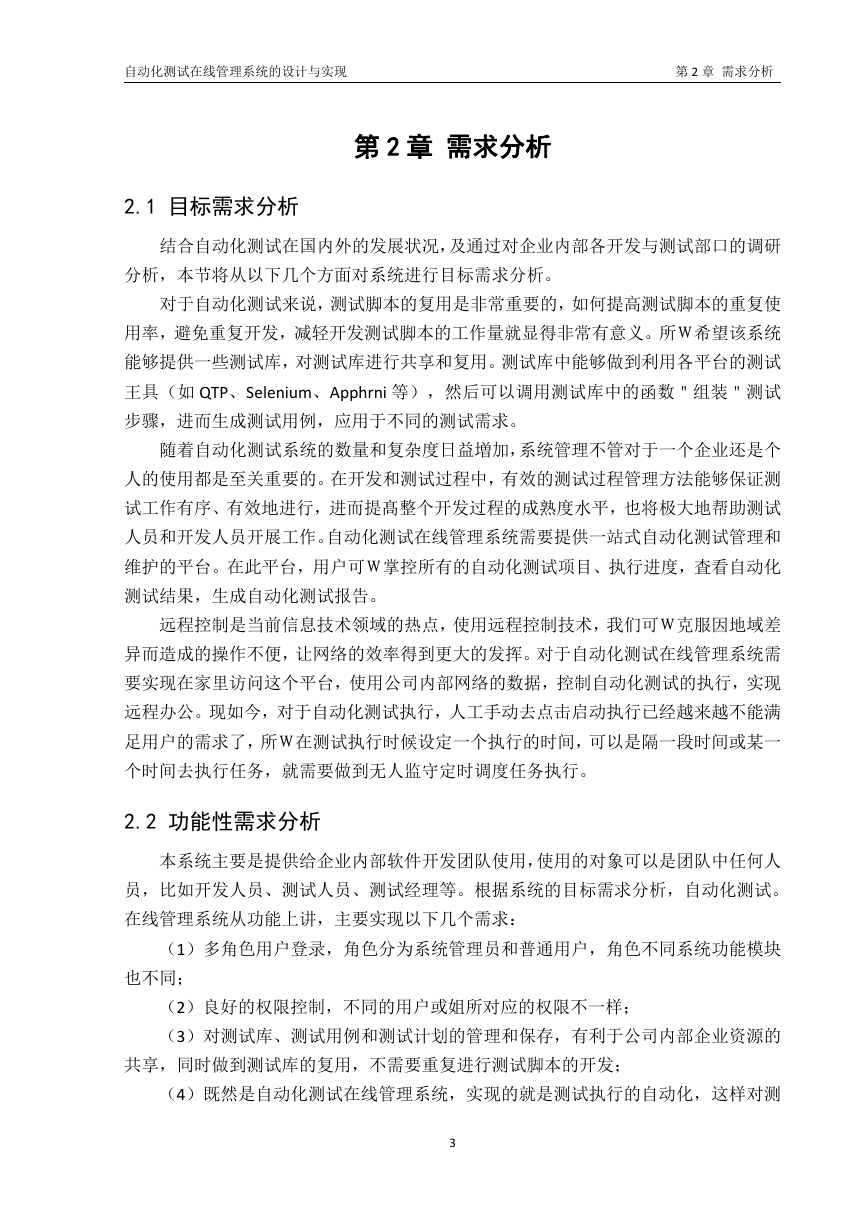 自动化测试在线管理系统的设计与实现

第 2 章 需求分析

第 2 章 需求分析

2.1 目标需求分析

结合自动化测试在国内外的发展状况，及通过对企业内部各开发与测试部口的调研分析，本节将从以下几个方面对系统进行目标需求分析。

对于自动化测试来说，测试脚本的复用是非常重要的，如何提高测试脚本的重复使用率，避免重复开发，减轻开发测试脚本的工作量就显得非常有意义。所W希望该系统能够提供一些测试库，对测试库进行共享和复用。测试库中能够做到利用各平台的测试王具（如 QTP、Selenium、Apphrni 等），然后可以调用测试库中的函数＂组装＂测试步骤，进而生成测试用例，应用于不同的测试需求。

随着自动化测试系统的数量和复杂度日益增加，系统管理不管对于一个企业还是个人的使用都是至关重要的。在开发和测试过程中，有效的测试过程管理方法能够保证测试工作有序、有效地进行，进而提高整个开发过程的成熟度水平，也将极大地帮助测试人员和开发人员开展工作。自动化测试在线管理系统需要提供一站式自动化测试管理和维护的平台。在此平台，用户可W掌控所有的自动化测试项目、执行进度，查看自动化测试结果，生成自动化测试报告。

远程控制是当前信息技术领域的热点，使用远程控制技术，我们可W克服因地域差异而造成的操作不便，让网络的效率得到更大的发挥。对于自动化测试在线管理系统需要实现在家里访问这个平台，使用公司内部网络的数据，控制自动化测试的执行，实现远程办公。现如今，对于自动化测试执行，人工手动去点击启动执行已经越来越不能满足用户的需求了，所W在测试执行时候设定一个执行的时间，可以是隔一段时间或某一个时间去执行任务，就需要做到无人监守定时调度任务执行。

2.2 功能性需求分析

本系统主要是提供给企业内部软件开发团队使用，使用的对象可以是团队中任何人员，比如开发人员、测试人员、测试经理等。根据系统的目标需求分析，自动化测试。在线管理系统从功能上讲，主要实现以下几个需求：

（1）多角色用户登录，角色分为系统管理员和普通用户，角色不同系统功能模块也不同；

（2）良好的权限控制，不同的用户或姐所对应的权限不一样；

（3）对测试库、测试用例和测试计划的管理和保存，有利于公司内部企业资源的共享，同时做到测试库的复用，不需要重复进行测试脚本的开发；

（4）既然是自动化测试在线管理系统，实现的就是测试执行的自动化，这样对测

3